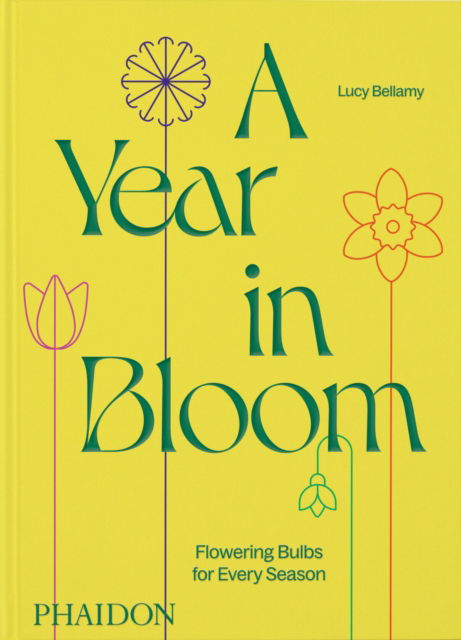 Lucy Bellamy

A Year in Bloom

Flowering Bulbs for Every Season

PHAIDON